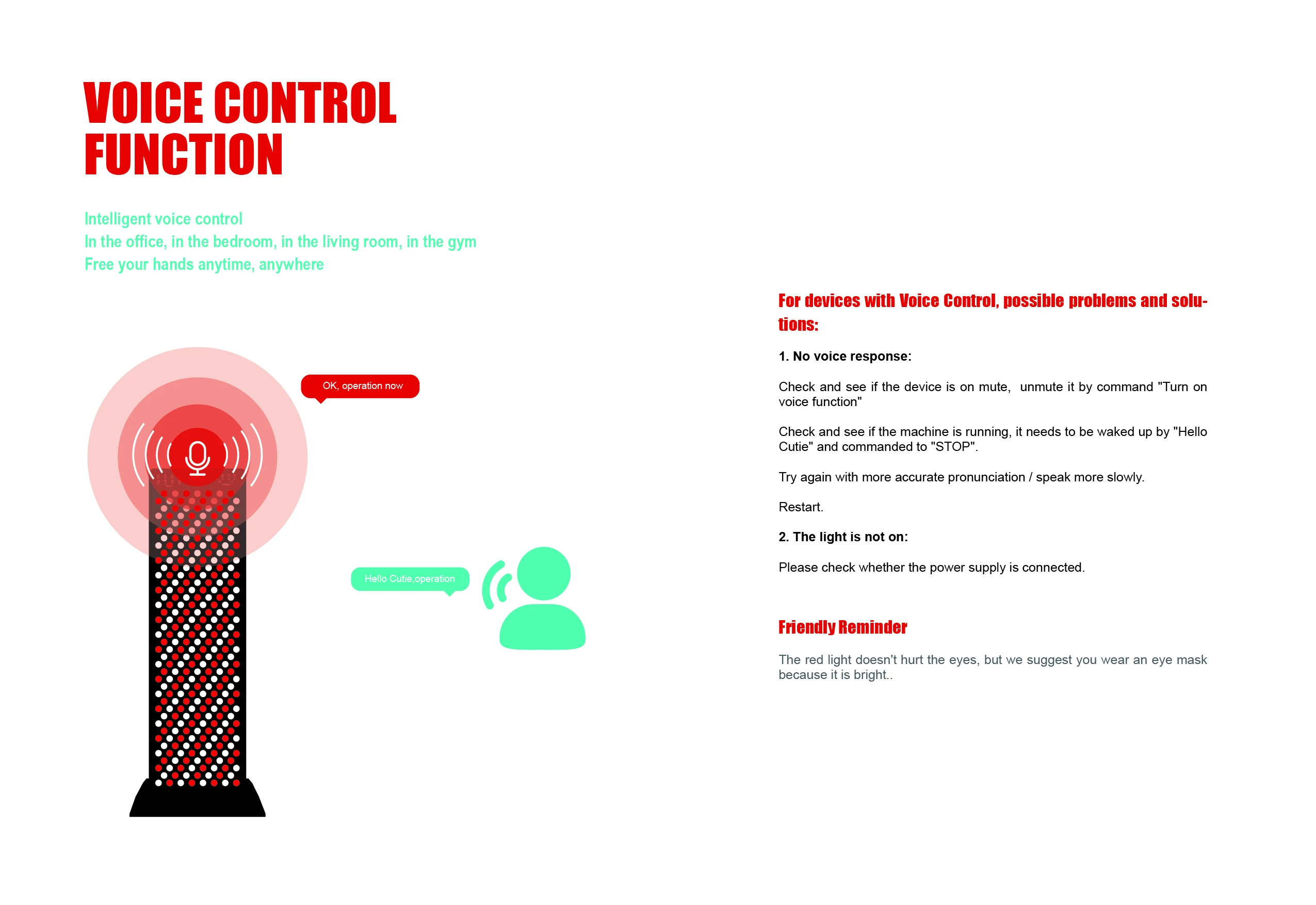 VOICE CONTROL FUNCTION

Intelligent voice control
In the office, in the bedroom, in the living room, in the gym
Free your hands anytime, anywhere

OK, operation now

Hello Cutie,operation

For devices with Voice Control, possible problems and solutions:

1. No voice response:

Check and see if the device is on mute, unmute it by command "Turn on voice function"

Check and see if the machine is running, it needs to be waked up by "Hello Cutie" and commanded to "STOP".

Try again with more accurate pronunciation / speak more slowly.

Restart.

2. The light is not on:

Please check whether the power supply is connected.

Friendly Reminder

The red light doesn't hurt the eyes, but we suggest you wear an eye mask because it is bright..